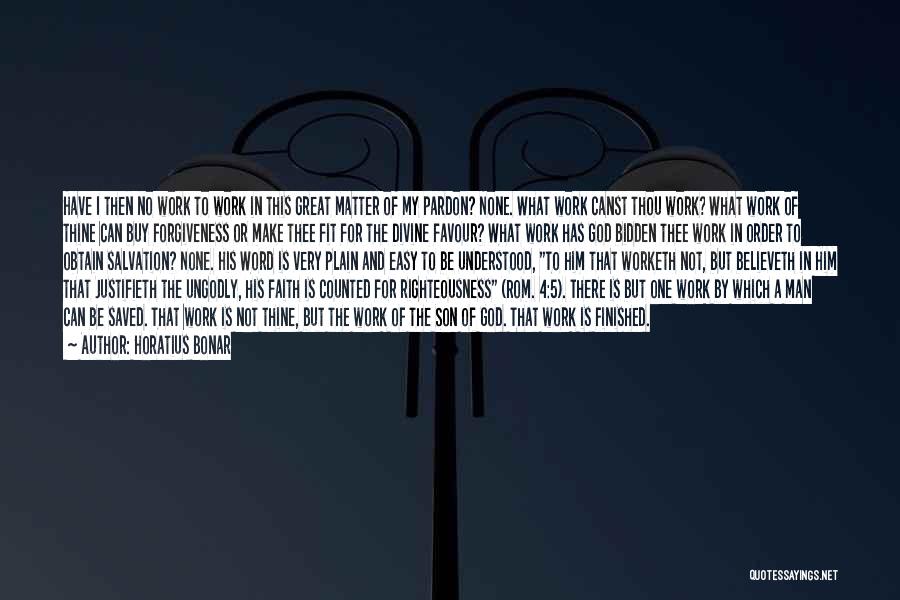 HAVE I THEN NO WORK TO WORK IN THIS GREAT MATTER OF MY PARDON? NONE. WHAT WORK CANST THOU WORK? WHAT WORK OF THINE CAN BUY FORGIVENESS OR MAKE THEE FIT FOR THE DIVINE FAVOUR? WHAT WORK HAS GOD BIDDEN THEE WORK IN ORDER TO OBTAIN SALVATION? NONE. HIS WORD IS VERY PLAIN AND EASY TO BE UNDERSTOOD, "TO HIM THAT WORKETH NOT, BUT BELIEVETH IN HIM THAT JUSTIFIETH THE UNGODLY, HIS FAITH IS COUNTED FOR RIGHTEOUSNESS" (ROM. 4:5). THERE IS BUT ONE WORK BY WHICH A MAN CAN BE SAVED. THAT WORK IS NOT THINE, BUT THE WORK OF THE SON OF GOD. THAT WORK IS FINISHED.
— AUTHOR: HORATIUS BONAR

QUOTESSAYINGS.NET